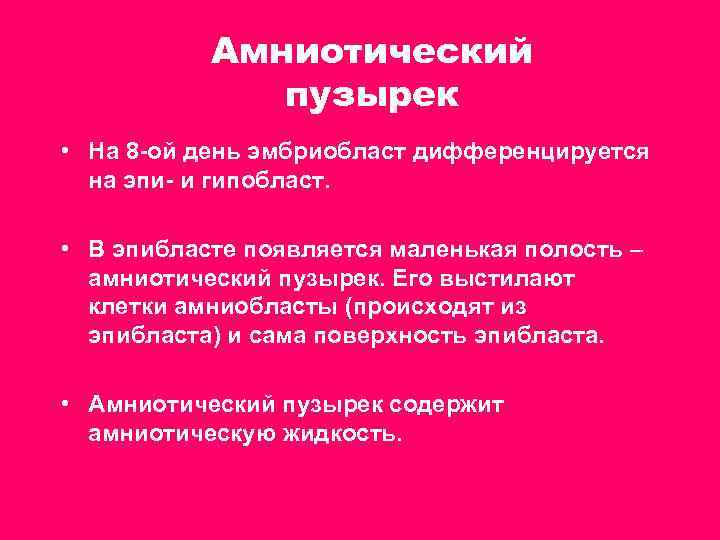 Амниотический пузырек

• На 8-ой день эмбриобласт дифференцируется на эпи- и гипобласт.

• В эпибласте появляется маленькая полость – амниотический пузырек. Его выстилают клетки амниобласты (происходят из эпибласта) и сама поверхность эпибласта.

• Амниотический пузырек содержит амниотическую жидкость.